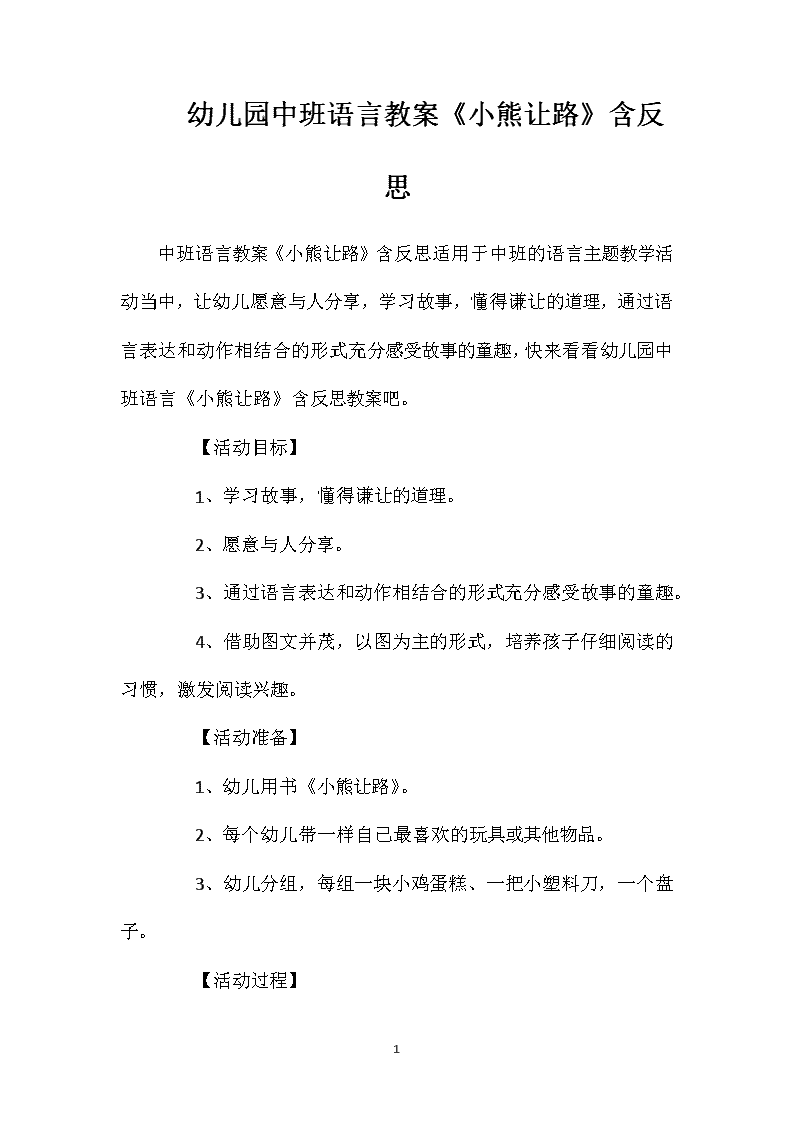 幼儿园中班语言教案《小熊让路》含反思

中班语言教案《小熊让路》含反思适用于中班的语言主题教学活动当中，让幼儿愿意与人分享，学习故事，懂得谦让的道理，通过语言表达和动作相结合的形式充分感受故事的童趣，快来看看幼儿园中班语言《小熊让路》含反思教案吧。

【活动目标】

1、学习故事，懂得谦让的道理。

2、愿意与人分享。

3、通过语言表达和动作相结合的形式充分感受故事的童趣。

4、借助图文并茂，以图为主的形式，培养孩子仔细阅读的习惯，激发阅读兴趣。

【活动准备】

1、幼儿用书《小熊让路》。

2、每个幼儿带一样自己最喜欢的玩具或其他物品。

3、幼儿分组，每组一块小鸡蛋糕、一把小塑料刀，一个盘子。

【活动过程】

1